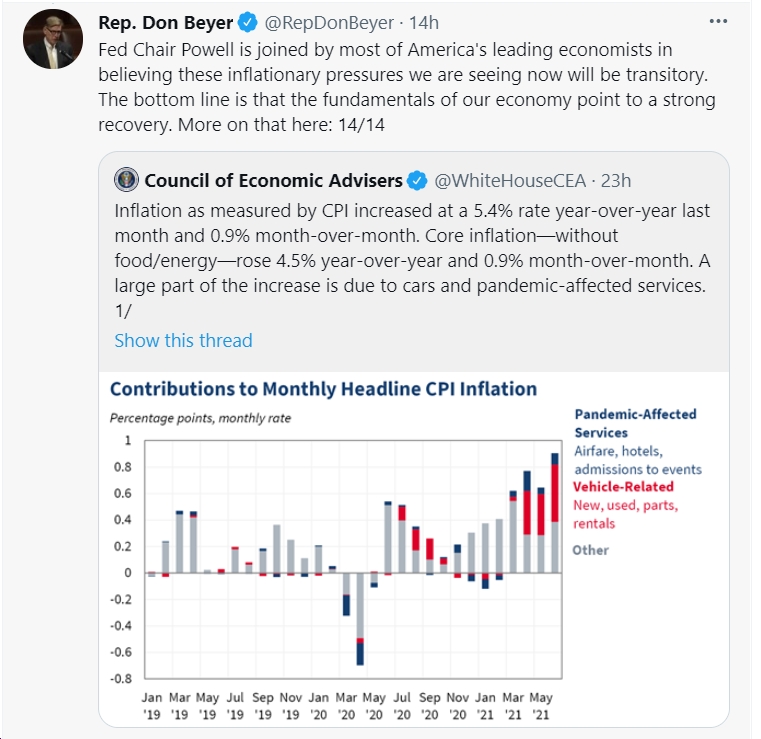 Rep. Don Beyer @RepDonBeyer · 14h
...

Fed Chair Powell is joined by most of America's leading economists in believing these inflationary pressures we are seeing now will be transitory. The bottom line is that the fundamentals of our economy point to a strong recovery. More on that here: 14/14

Council of Economic Advisers @WhiteHouseCEA · 23h

Inflation as measured by CPI increased at a 5.4% rate year-over-year last month and 0.9% month-over-month. Core inflation—without food/energy—rose 4.5% year-over-year and 0.9% month-over-month. A large part of the increase is due to cars and pandemic-affected services. 1/

Show this thread

Contributions to Monthly Headline CPI Inflation

Percentage points, monthly rate

1
0.8
0.6
0.4
0.2
0
-0.2
-0.4
-0.6
-0.8

Jan '19 Mar '19 May '19 Jul '19 Sep '19 Nov '19 Jan '20 Mar '20 May '20 Jul '20 Sep '20 Nov '20 Jan '21 Mar '21 May '21

Pandemic-Affected Services
Airfare, hotels, admissions to events
Vehicle-Related
New, used, parts, rentals
Other